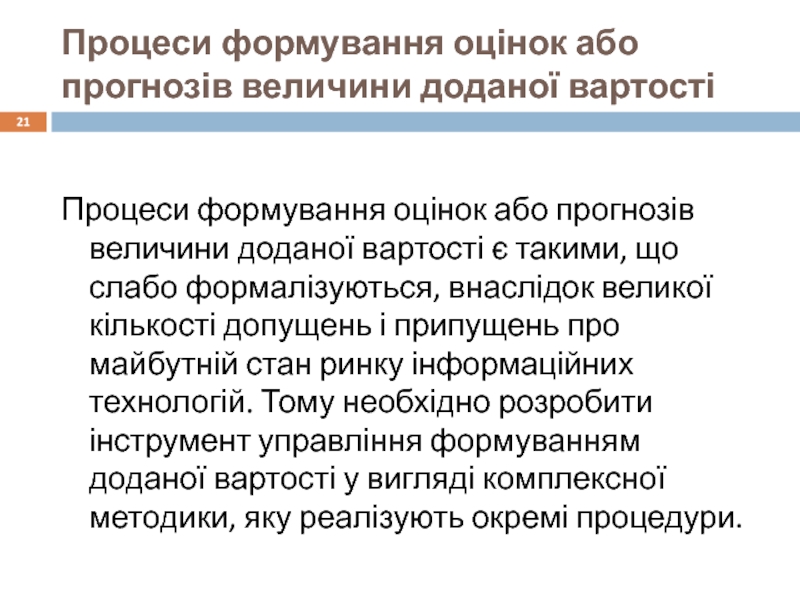 Процеси формування оцінок або прогнозів величини доданої вартості

21

Процеси формування оцінок або прогнозів величини доданої вартості є такими, що слабо формалізуються, внаслідок великої кількості допущень і припущень про майбутній стан ринку інформаційних технологій. Тому необхідно розробити інструмент управління формуванням доданої вартості у вигляді комплексної методики, яку реалізують окремі процедури.